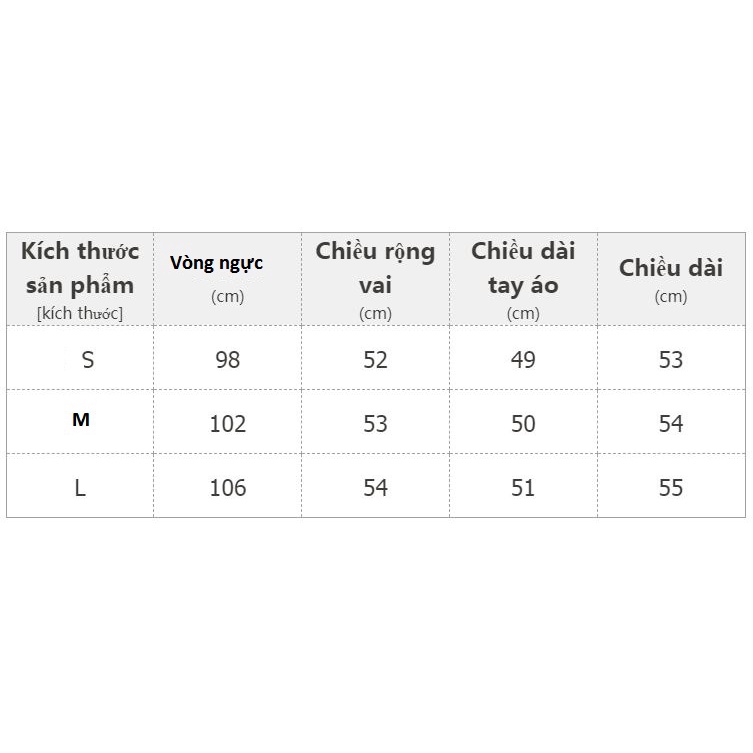 | Kích thước sản phẩm [kích thước] | Vòng ngực (cm) | Chiều rộng vai (cm) | Chiều dài tay áo (cm) | Chiều dài (cm) |
|---|---|---|---|---|
| S | 98 | 52 | 49 | 53 |
| M | 102 | 53 | 50 | 54 |
| L | 106 | 54 | 51 | 55 |